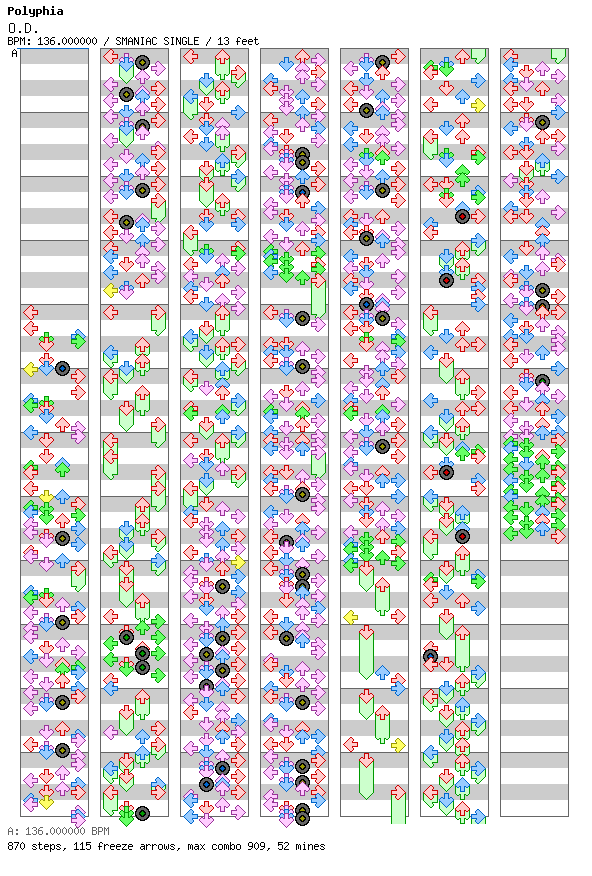 Polyphia
O.D.
BPM: 136.000000 / SMANIAC SINGLE / 13 feet
A

A: 136.000000 BPM
870 steps, 115 freeze arrows, max combo 909, 52 mines